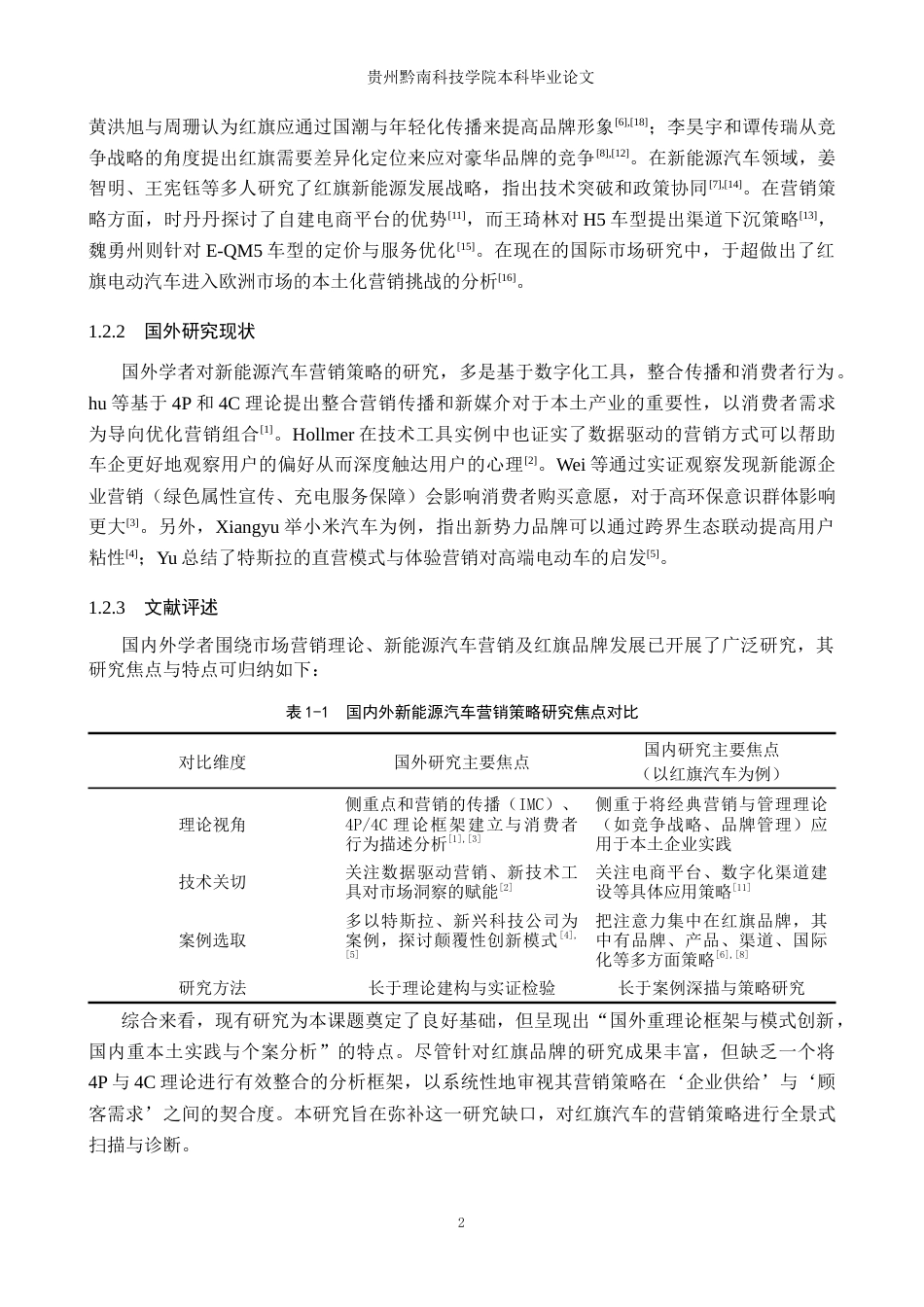 贵州黔南科技学院本科毕业论文

黄洪旭与周珊认为红旗应通过国潮与年轻化传播来提高品牌形象$^{[6],[18]}$；李昊宇和谭传瑞从竞争战略的角度提出红旗需要差异化定位来应对豪华品牌的竞争$^{[8],[12]}$。在新能源汽车领域，姜智明、王宪钰等多人研究了红旗新能源发展战略，指出技术突破和政策协同$^{[7],[14]}$。在营销策略方面，时丹丹探讨了自建电商平台的优势$^{[11]}$，而王琦林对 H5 车型提出渠道下沉策略$^{[13]}$，魏勇州则针对 E-QM5 车型的定价与服务优化$^{[15]}$。在现在的国际市场研究中，于超做出了红旗电动汽车进入欧洲市场的本土化营销挑战的分析$^{[16]}$。

1.2.2 国外研究现状

国外学者对新能源汽车营销策略的研究，多是基于数字化工具，整合传播和消费者行为。hu 等基于 4P 和 4C 理论提出整合营销传播和新媒介对于本土产业的重要性，以消费者需求为导向优化营销组合$^{[1]}$。Hollmer 在技术工具实例中也证实了数据驱动的营销方式可以帮助车企更好地观察用户的偏好从而深度触达用户的心理$^{[2]}$。Wei 等通过实证观察发现新能源企业营销（绿色属性宣传、充电服务保障）会影响消费者购买意愿，对于高环保意识群体影响更大$^{[3]}$。另外，Xiangyu 举小米汽车为例，指出新势力品牌可以通过跨界生态联动提高用户粘性$^{[4]}$；Yu 总结了特斯拉的直营模式与体验营销对高端电动车的启发$^{[5]}$。

1.2.3 文献评述

国内外学者围绕市场营销理论、新能源汽车营销及红旗品牌发展已开展了广泛研究，其研究焦点与特点可归纳如下：

表 1-1 国内外新能源汽车营销策略研究焦点对比

| 对比维度 | 国外研究主要焦点 | 国内研究主要焦点（以红旗汽车为例） |
|---|---|---|
| 理论视角 | 侧重点和营销的传播（IMC）、4P/4C 理论框架建立与消费者行为描述分析$^{[1],[3]}$ | 侧重于将经典营销与管理理论（如竞争战略、品牌管理）应用于本土企业实践 |
| 技术关切 | 关注数据驱动营销、新技术工具对市场洞察的赋能$^{[2]}$ | 关注电商平台、数字化渠道建设等具体应用策略$^{[11]}$ |
| 案例选取 | 多以特斯拉、新兴科技公司为案例，探讨颠覆性创新模式$^{[4],[5]}$ | 把注意力集中在红旗品牌，其中有品牌、产品、渠道、国际化等多方面策略$^{[6],[8]}$ |
| 研究方法 | 长于理论建构与实证检验 | 长于案例深描与策略研究 |

综合来看，现有研究为本课题奠定了良好基础，但呈现出“国外重理论框架与模式创新，国内重本土实践与个案分析”的特点。尽管针对红旗品牌的研究成果丰富，但缺乏一个将 4P 与 4C 理论进行有效整合的分析框架，以系统性地审视其营销策略在‘企业供给’与‘顾客需求’之间的契合度。本研究旨在弥补这一研究缺口，对红旗汽车的营销策略进行全景式扫描与诊断。

2